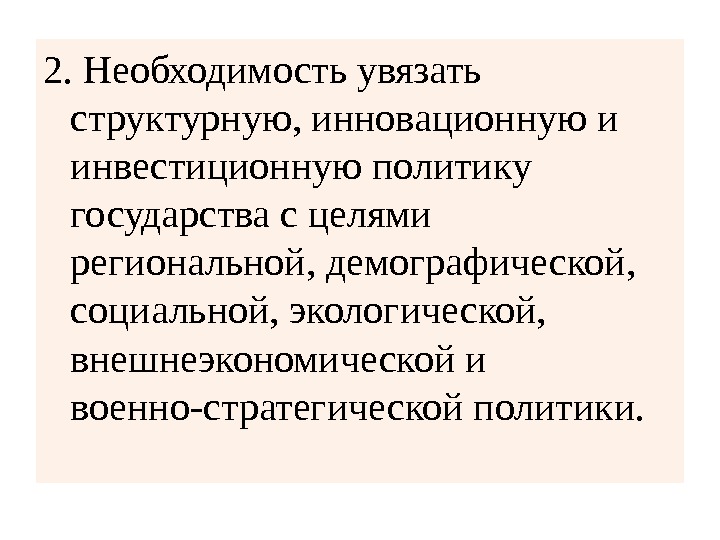 2. Необходимость увязать структурную, инновационную и инвестиционную политику государства с целями региональной, демографической, социальной, экологической, внешнеэкономической и военно-стратегической политики.